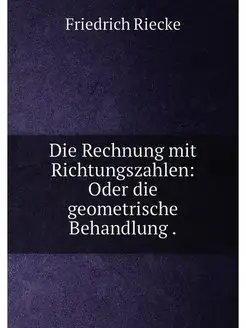 Friedrich Riecke

Die Rechnung mit Richtungszahlen: Oder die geometrische Behandlung .